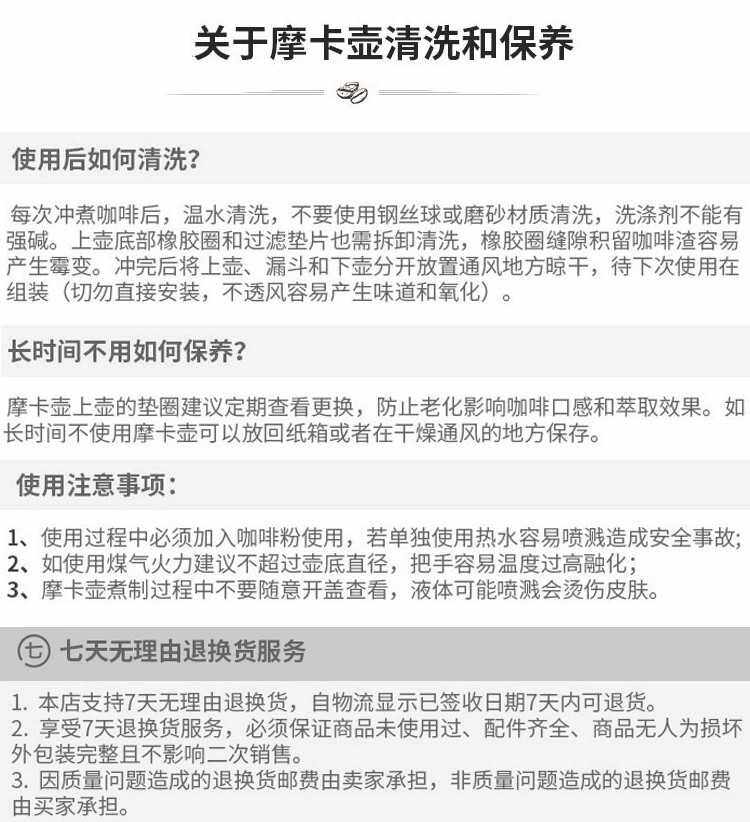 关于摩卡壶清洗和保养

使用后如何清洗？

每次冲煮咖啡后，温水清洗，不要使用钢丝球或磨砂材质清洗，洗涤剂不能有强碱。上壶底部橡胶圈和过滤垫片也需拆卸清洗，橡胶圈缝隙积留咖啡渣容易产生霉变。冲完后将上壶、漏斗和下壶分开放置通风地方晾干，待下次使用在组装（切勿直接安装，不透风容易产生味道和氧化）。

长时间不用如何保养？

摩卡壶上壶的垫圈建议定期查看更换，防止老化影响咖啡口感和萃取效果。如长时间不使用摩卡壶可以放回纸箱或者在干燥通风的地方保存。

使用注意事项：

1、使用过程中必须加入咖啡粉使用，若单独使用热水容易喷溅造成安全事故；
2、如使用煤气火力建议不超过壶底直径，把手容易温度过高融化；
3、摩卡壶煮制过程中不要随意开盖查看，液体可能喷溅会烫伤皮肤。

七 七天无理由退换货服务

1. 本店支持7天无理由退换货，自物流显示已签收日期7天内可退货。
2. 享受7天退换货服务，必须保证商品未使用过、配件齐全、商品无人为损坏外包装完整且不影响二次销售。
3. 因质量问题造成的退换货邮费由卖家承担，非质量问题造成的退换货邮费由买家承担。